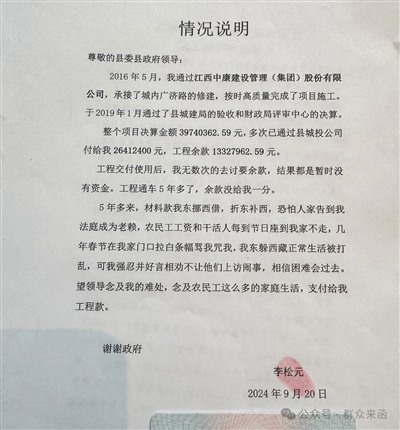 情况说明

尊敬的县委县政府领导：

2016年5月，我通过江西中康建设管理（集团）股份有限公司，承接了城内广济路的修建，按时高质量完成了项目施工。于2019年1月通过了县城建局的验收和财政局评审中心的决算。

整个项目决算金额39740362.59元，多次已通过县城投公司付给我26412400元，工程余款13327962.59元。

工程交付使用后，我无数次的去讨要余款，结果都是暂时没有资金。工程通车5年多了，余款没给我一分。

5年多来，材料款我东挪西借，折东补西，恐怕人家告到我法庭成为老赖，农民工工资和干活人每到节日座到我家不走，几年春节在我家门口拉白条幅骂我咒我，我东躲西藏正常生活被打乱，可我强忍并好言相劝不让他们上访闹事，相信困难会过去。望领导念及我的难处，念及农民工这么多的家庭生活，支付给我工程款。

谢谢政府

李松元

2024年9月20日

公众号 · 群众来函